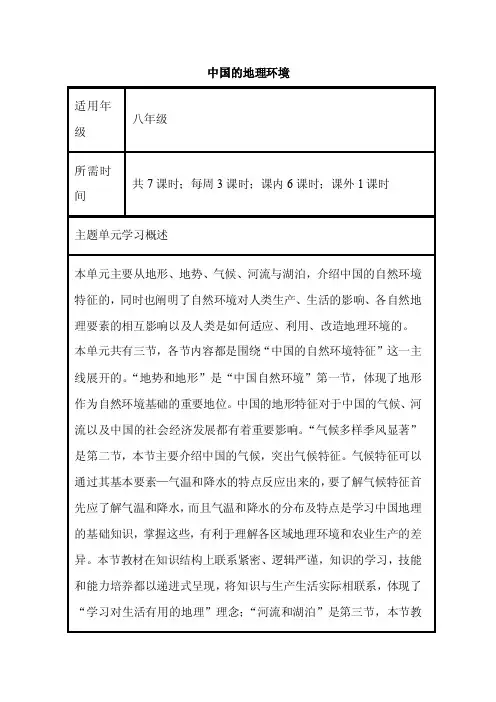 中国的地理环境

| 适用年级 | 八年级 |
|---|---|
| 所需时间 | 共 7 课时；每周 3 课时；课内 6 课时；课外 1 课时 |

主题单元学习概述

本单元主要从地形、地势、气候、河流与湖泊，介绍中国的自然环境特征的，同时也阐明了自然环境对人类生产、生活的影响、各自然地理要素的相互影响以及人类是如何适应、利用、改造地理环境的。

本单元共有三节，各节内容都是围绕“中国的自然环境特征”这一主线展开的。“地势和地形”是“中国自然环境”第一节，体现了地形作为自然环境基础的重要地位。中国的地形特征对于中国的气候、河流以及中国的社会经济发展都有着重要影响。“气候多样季风显著”是第二节，本节主要介绍中国的气候，突出气候特征。气候特征可以通过其基本要素—气温和降水的特点反应出来的，要了解气候特征首先应了解气温和降水，而且气温和降水的分布及特点是学习中国地理的基础知识，掌握这些，有利于理解各区域地理环境和农业生产的差异。本节教材在知识结构上联系紧密、逻辑严谨，知识的学习，技能和能力培养都以递进式呈现，将知识与生产生活实际相联系，体现了“学习对生活有用的地理”理念；“河流和湖泊”是第三节，本节教